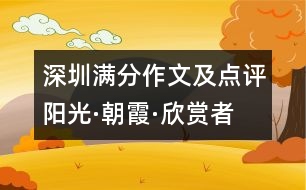 深圳满分作文及点评
阳光·朝霞·欣赏者